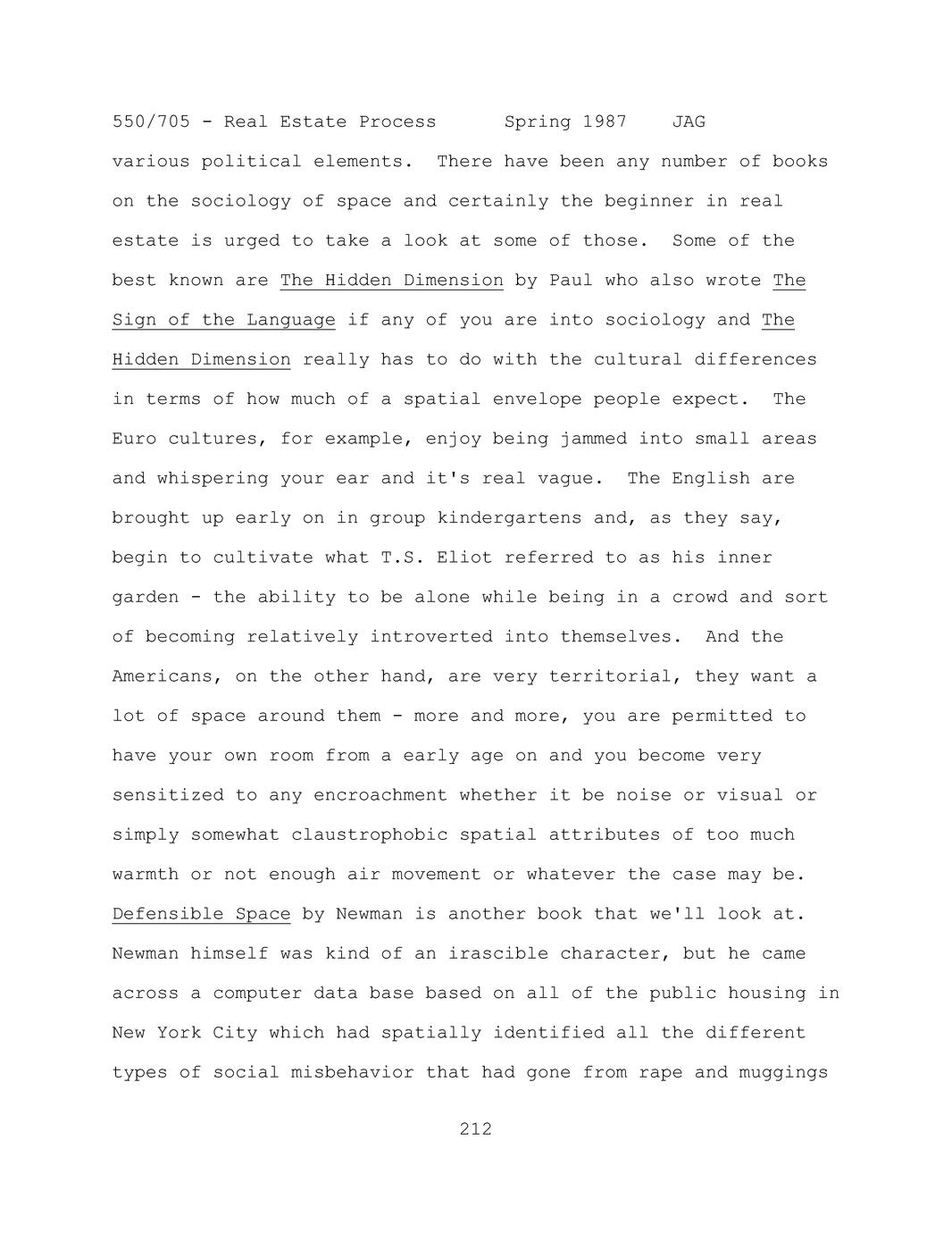 550/705 - Real Estate Process Spring 1987 JAG

various political elements. There have been any number of books on the sociology of space and certainly the beginner in real estate is urged to take a look at some of those. Some of the best known are The Hidden Dimension by Paul who also wrote The Sign of the Language if any of you are into sociology and The Hidden Dimension really has to do with the cultural differences in terms of how much of a spatial envelope people expect. The Euro cultures, for example, enjoy being jammed into small areas and whispering your ear and it's real vague. The English are brought up early on in group kindergartens and, as they say, begin to cultivate what T.S. Eliot referred to as his inner garden - the ability to be alone while being in a crowd and sort of becoming relatively introverted into themselves. And the Americans, on the other hand, are very territorial, they want a lot of space around them - more and more, you are permitted to have your own room from a early age on and you become very sensitized to any encroachment whether it be noise or visual or simply somewhat claustrophobic spatial attributes of too much warmth or not enough air movement or whatever the case may be. Defensible Space by Newman is another book that we'll look at. Newman himself was kind of an irascible character, but he came across a computer data base based on all of the public housing in New York City which had spatially identified all the different types of social misbehavior that had gone from rape and muggings

212